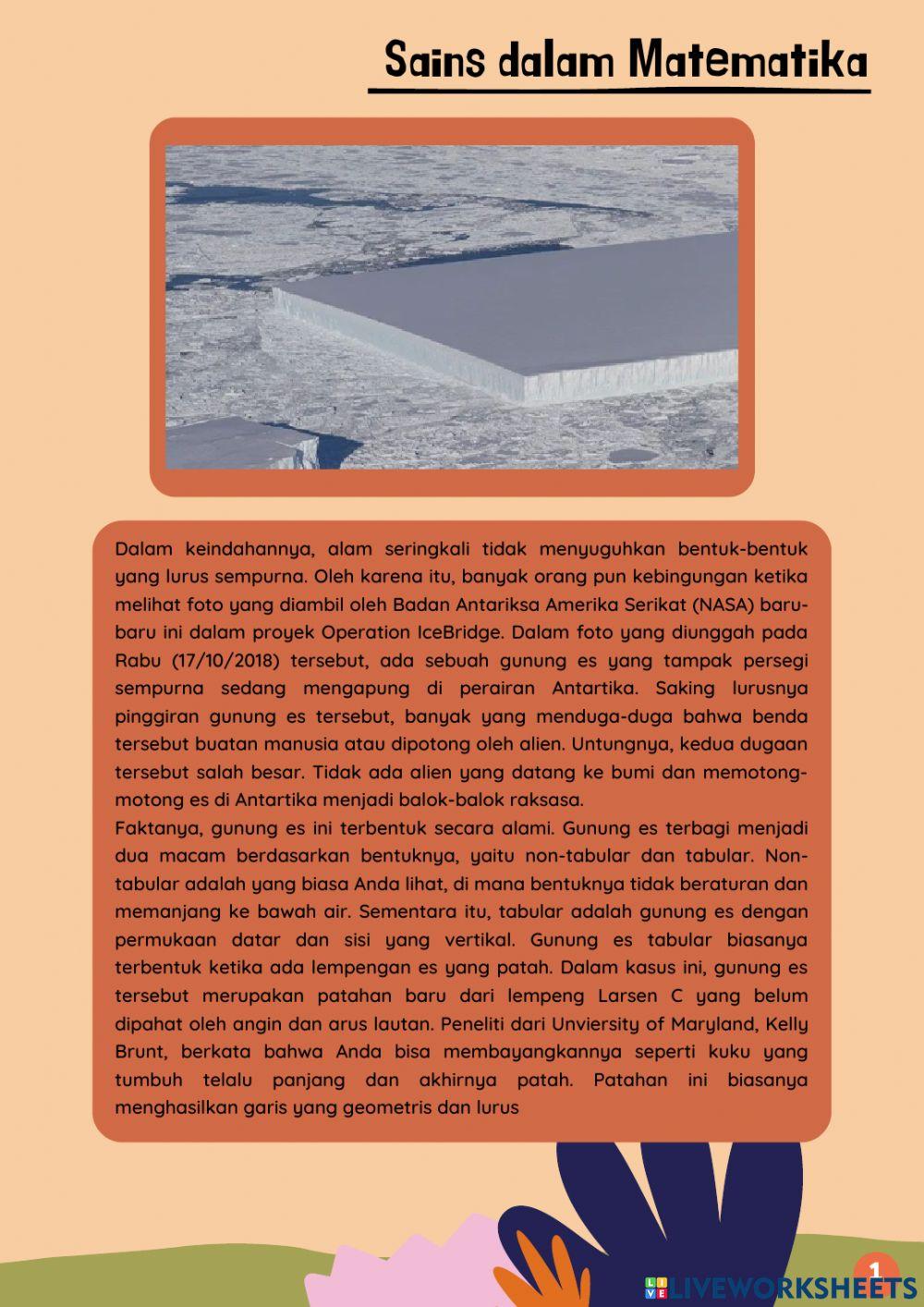 Sains dalam Matematika

Dalam keindahannya, alam seringkali tidak menyuguhkan bentuk-bentuk yang lurus sempurna. Oleh karena itu, banyak orang pun kebingungan ketika melihat foto yang diambil oleh Badan Antariksa Amerika Serikat (NASA) baru-baru ini dalam proyek Operation IceBridge. Dalam foto yang diunggah pada Rabu (17/10/2018) tersebut, ada sebuah gunung es yang tampak persegi sempurna sedang mengapung di perairan Antartika. Saking lurusnya pinggiran gunung es tersebut, banyak yang menduga-duga bahwa benda tersebut buatan manusia atau dipotong oleh alien. Untungnya, kedua dugaan tersebut salah besar. Tidak ada alien yang datang ke bumi dan memotong-motong es di Antartika menjadi balok-balok raksasa.
Faktanya, gunung es ini terbentuk secara alami. Gunung es terbagi menjadi dua macam berdasarkan bentuknya, yaitu non-tabular dan tabular. Non-tabular adalah yang biasa Anda lihat, di mana bentuknya tidak beraturan dan memanjang ke bawah air. Sementara itu, tabular adalah gunung es dengan permukaan datar dan sisi yang vertikal. Gunung es tabular biasanya terbentuk ketika ada lempengan es yang patah. Dalam kasus ini, gunung es tersebut merupakan patahan baru dari lempeng Larsen C yang belum dipahat oleh angin dan arus lautan. Peneliti dari Unviersity of Maryland, Kelly Brunt, berkata bahwa Anda bisa membayangkannya seperti kuku yang tumbuh telalu panjang dan akhirnya patah. Patahan ini biasanya menghasilkan garis yang geometris dan lurus

1

LIVEWORKSHEETS